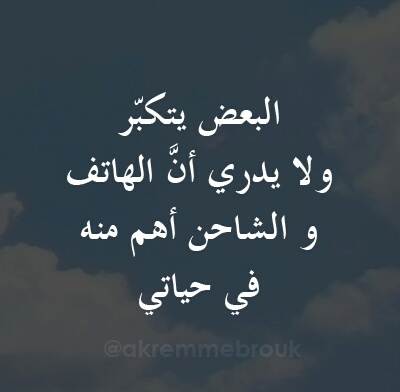 البعض يتكبّر
ولا يدري أنَّ الهاتف
و الشاحن أهم منه
في حياتي

@akremmebrouk